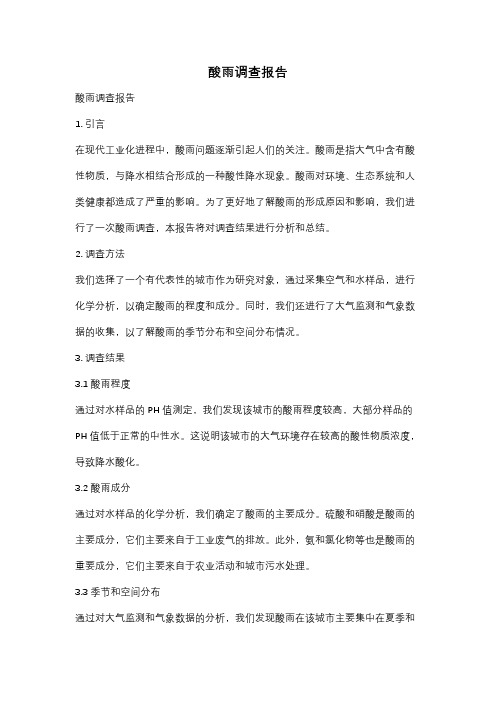 酸雨调查报告

酸雨调查报告

1. 引言

在现代工业化进程中，酸雨问题逐渐引起人们的关注。酸雨是指大气中含有酸性物质，与降水相结合形成的一种酸性降水现象。酸雨对环境、生态系统和人类健康都造成了严重的影响。为了更好地了解酸雨的形成原因和影响，我们进行了一次酸雨调查，本报告将对调查结果进行分析和总结。

2. 调查方法

我们选择了一个有代表性的城市作为研究对象，通过采集空气和水样品，进行化学分析，以确定酸雨的程度和成分。同时，我们还进行了大气监测和气象数据的收集，以了解酸雨的季节分布和空间分布情况。

3. 调查结果

3.1 酸雨程度

通过对水样品的 PH 值测定，我们发现该城市的酸雨程度较高。大部分样品的 PH 值低于正常的中性水。这说明该城市的大气环境存在较高的酸性物质浓度，导致降水酸化。

3.2 酸雨成分

通过对水样品的化学分析，我们确定了酸雨的主要成分。硫酸和硝酸是酸雨的主要成分，它们主要来自于工业废气的排放。此外，氨和氯化物等也是酸雨的重要成分，它们主要来自于农业活动和城市污水处理。

3.3 季节和空间分布

通过对大气监测和气象数据的分析，我们发现酸雨在该城市主要集中在夏季和